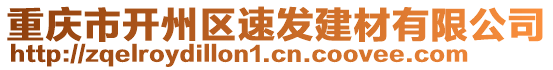 重庆市开州区速发建材有限公司
http://zqelroydillon1.cn.coovee.com